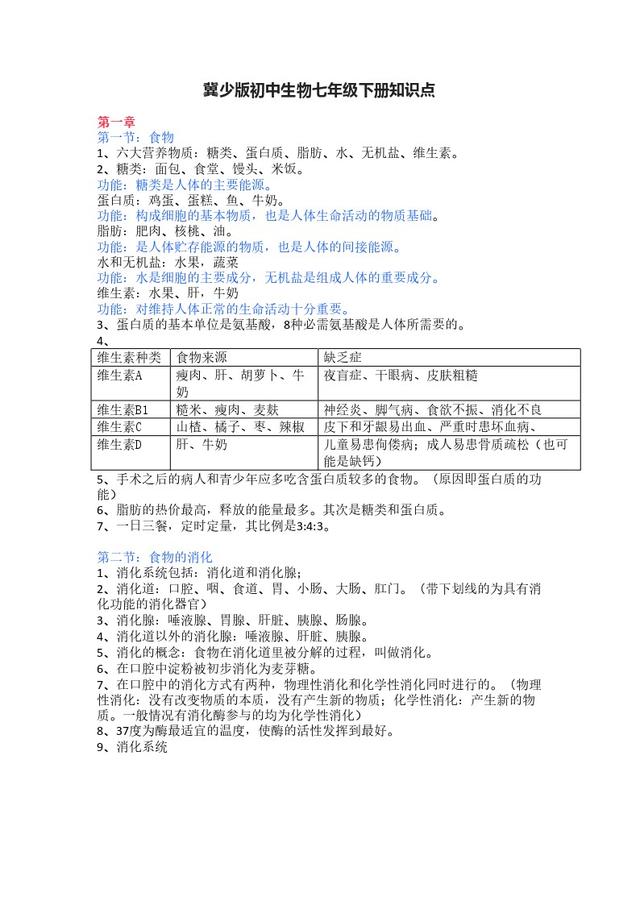 冀少版初中生物七年级下册知识点

第一章
第一节：食物
1、六大营养物质：糖类、蛋白质、脂肪、水、无机盐、维生素。
2、糖类：面包、食堂、馒头、米饭。
功能：糖类是人体的主要能源。
蛋白质：鸡蛋、蛋糕、鱼、牛奶。
功能：构成细胞的基本物质，也是人体生命活动的物质基础。
脂肪：肥肉、核桃、油。
功能：是人体贮存能源的物质，也是人体的间接能源。
水和无机盐：水果，蔬菜
功能：水是细胞的主要成分，无机盐是组成人体的重要成分。
维生素：水果、肝，牛奶
功能：对维持人体正常的生命活动十分重要。
3、蛋白质的基本单位是氨基酸，8种必需氨基酸是人体所需要的。
4、

| 维生素种类 | 食物来源 | 缺乏症 |
|---|---|---|
| 维生素A | 瘦肉、肝、胡萝卜、牛奶 | 夜盲症、干眼病、皮肤粗糙 |
| 维生素B1 | 糙米、瘦肉、麦麸 | 神经炎、脚气病、食欲不振、消化不良 |
| 维生素C | 山楂、橘子、枣、辣椒 | 皮下和牙龈易出血、严重时患坏血病、 |
| 维生素D | 肝、牛奶 | 儿童易患佝偻病；成人易患骨质疏松（也可能是缺钙） |

5、手术之后的病人和青少年应多吃含蛋白质较多的食物。（原因即蛋白质的功能）
6、脂肪的热价最高，释放的能量最多。其次是糖类和蛋白质。
7、一日三餐，定时定量，其比例是3:4:3。

第二节：食物的消化
1、消化系统包括：消化道和消化腺；
2、消化道：口腔、咽、食道、胃、小肠、大肠、肛门。（带下划线的为具有消化功能的消化器官）
3、消化腺：唾液腺、胃腺、肝脏、胰腺、肠腺。
4、消化道以外的消化腺：唾液腺、肝脏、胰腺。
5、消化的概念：食物在消化道里被分解的过程，叫做消化。
6、在口腔中淀粉被初步消化为麦芽糖。
7、在口腔中的消化方式有两种，物理性消化和化学性消化同时进行的。（物理性消化：没有改变物质的本质，没有产生新的物质；化学性消化：产生新的物质。一般情况有消化酶参与的均为化学性消化）
8、37度为酶最适宜的温度，使酶的活性发挥到最好。
9、消化系统